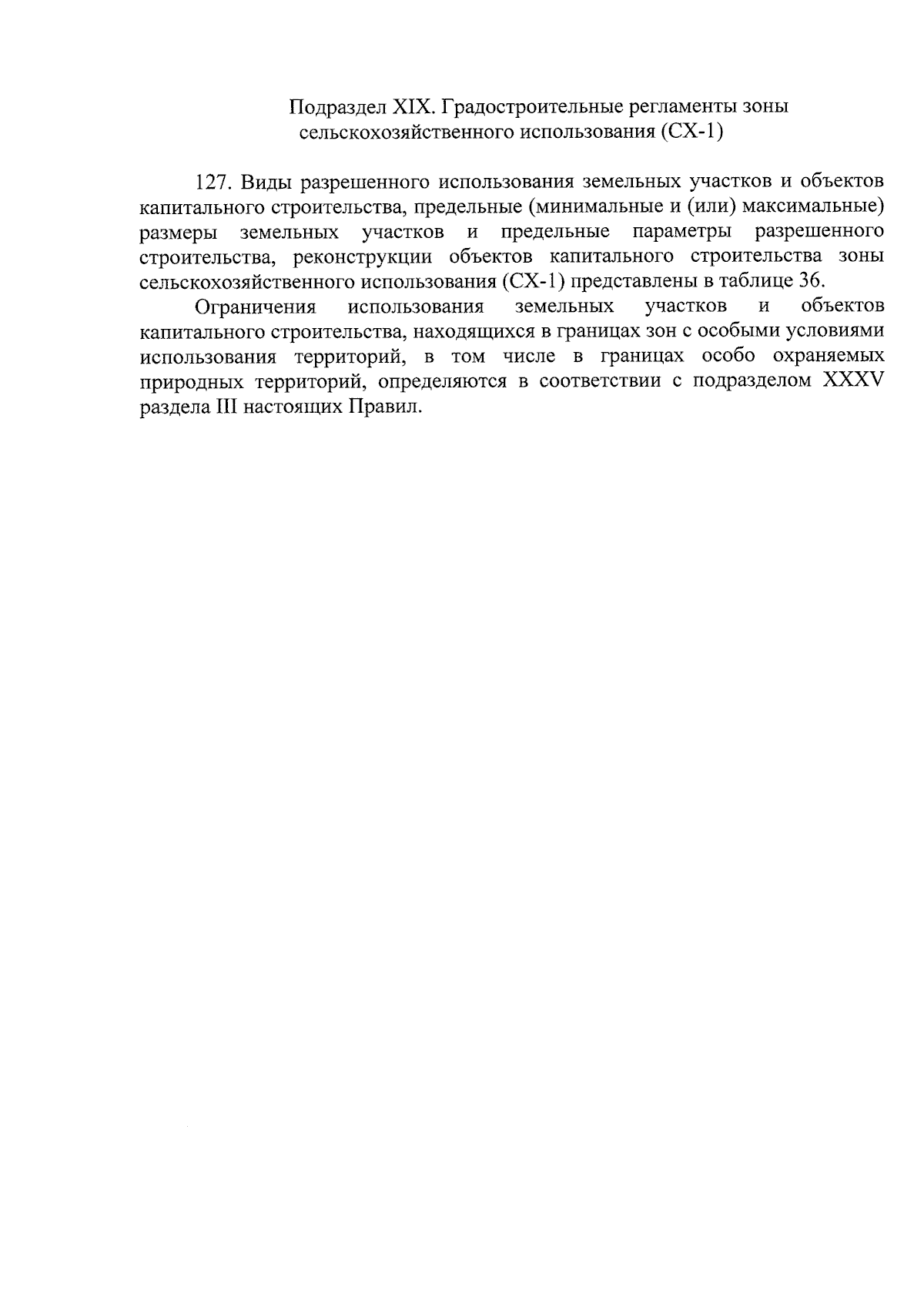 Подраздел XIX. Градостроительные регламенты зоны сельскохозяйственного использования (СХ-1)

127. Виды разрешенного использования земельных участков и объектов капитального строительства, предельные (минимальные и (или) максимальные) размеры земельных участков и предельные параметры разрешенного строительства, реконструкции объектов капитального строительства зоны сельскохозяйственного использования (СХ-1) представлены в таблице 36.

Ограничения использования земельных участков и объектов капитального строительства, находящихся в границах зон с особыми условиями использования территорий, в том числе в границах особо охраняемых природных территорий, определяются в соответствии с подразделом XXXV раздела III настоящих Правил.